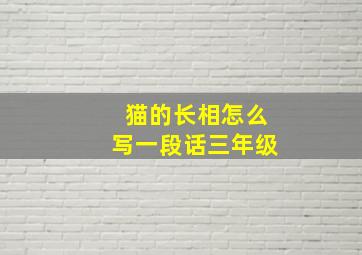 猫的长相怎么
写一段话三年级